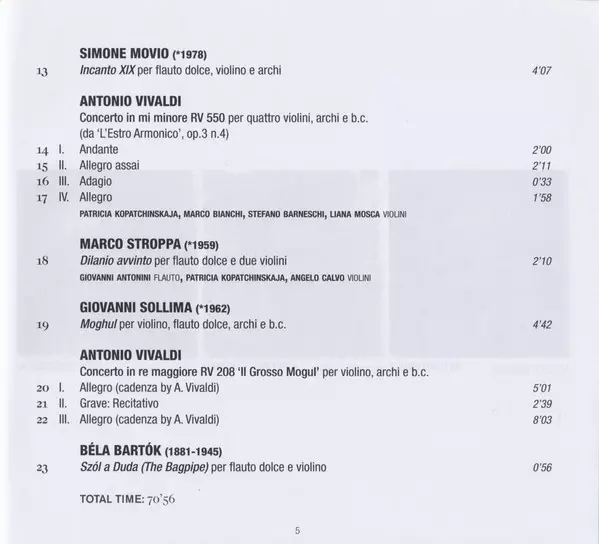 SIMONE MOVIO (*1978)
13 Incanto XIX per flauto dolce, violino e archi 4'07

ANTONIO VIVALDI
Concerto in mi minore RV 550 per quattro violini, archi e b.c.
(da 'L'Estro Armonico', op.3 n.4)
14 I. Andante 2'00
15 II. Allegro assai 2'11
16 III. Adagio 0'33
17 IV. Allegro 1'58
PATRICIA KOPATCHINSKAJA, MARCO BIANCHI, STEFANO BARNESCHI, LIANA MOSCA VIOLINI

MARCO STROPPA (*1959)
18 Dilanio avvinto per flauto dolce e due violini 2'10
GIOVANNI ANTONINI FLAUTO, PATRICIA KOPATCHINSKAJA, ANGELO CALVO VIOLINI

GIOVANNI SOLLIMA (*1962)
19 Moghul per violino, flauto dolce, archi e b.c. 4'42

ANTONIO VIVALDI
Concerto in re maggiore RV 208 'Il Grosso Mogul' per violino, archi e b.c.
20 I. Allegro (cadenza by A. Vivaldi) 5'01
21 II. Grave: Recitativo 2'39
22 III. Allegro (cadenza by A. Vivaldi) 8'03

BÉLA BARTÓK (1881-1945)
23 Szól a Duda (The Bagpipe) per flauto dolce e violino 0'56

TOTAL TIME: 70'56

5